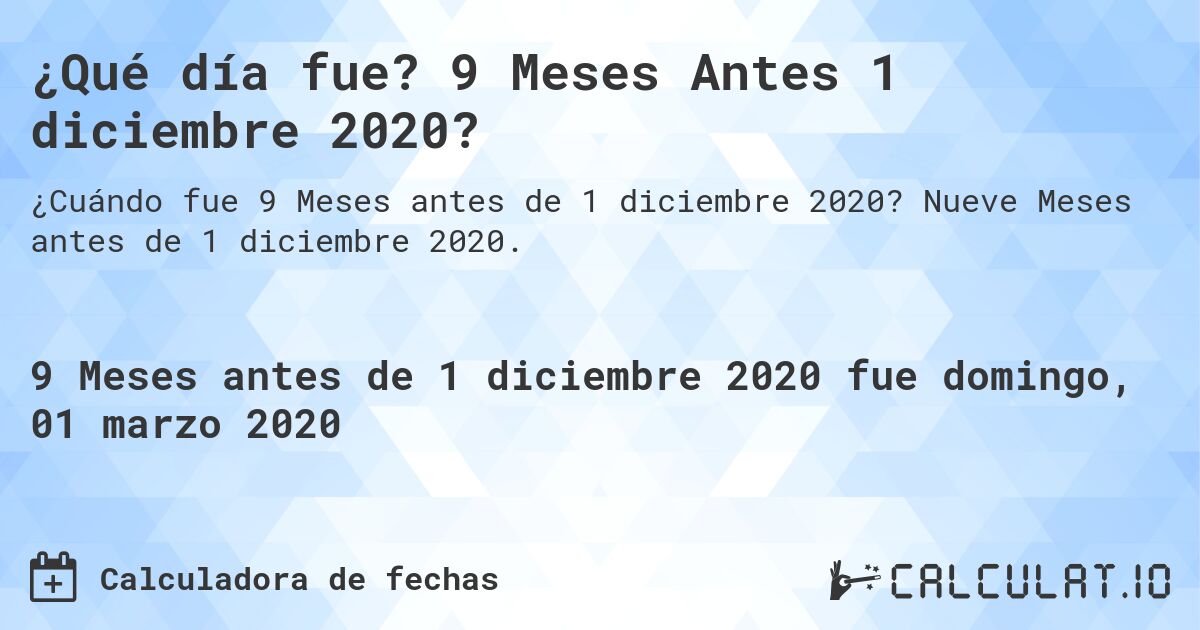 ¿Qué día fue? 9 Meses Antes 1 diciembre 2020?

¿Cuándo fue 9 Meses antes de 1 diciembre 2020? Nueve Meses antes de 1 diciembre 2020.

9 Meses antes de 1 diciembre 2020 fue domingo, 01 marzo 2020

Calculadora de fechas

CALCULAT.IO